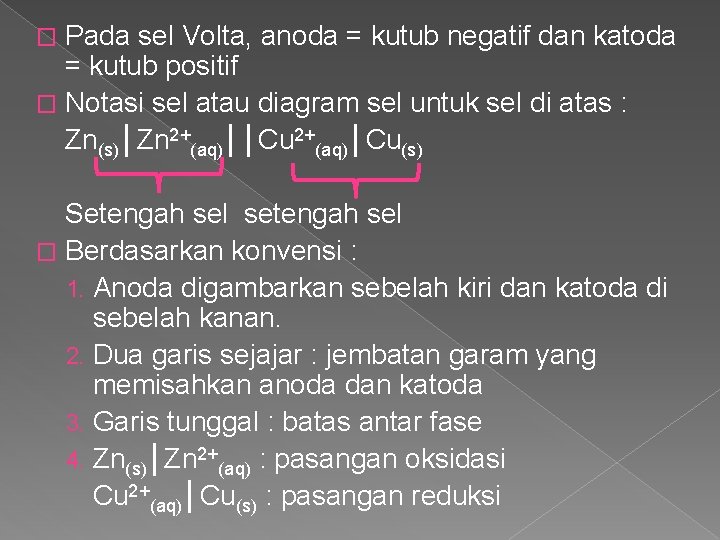 Pada sel Volta, anoda = kutub negatif dan katoda = kutub positif

Notasi sel atau diagram sel untuk sel di atas :

$Zn_{(s)}|Zn^{2+}_{(aq)}||Cu^{2+}_{(aq)}|Cu_{(s)}$

Setengah sel setengah sel

Berdasarkan konvensi :

1. Anoda digambarkan sebelah kiri dan katoda di sebelah kanan.
2. Dua garis sejajar : jembatan garam yang memisahkan anoda dan katoda
3. Garis tunggal : batas antar fase
4. $Zn_{(s)}|Zn^{2+}_{(aq)}$ : pasangan oksidasi
$Cu^{2+}_{(aq)}|Cu_{(s)}$ : pasangan reduksi